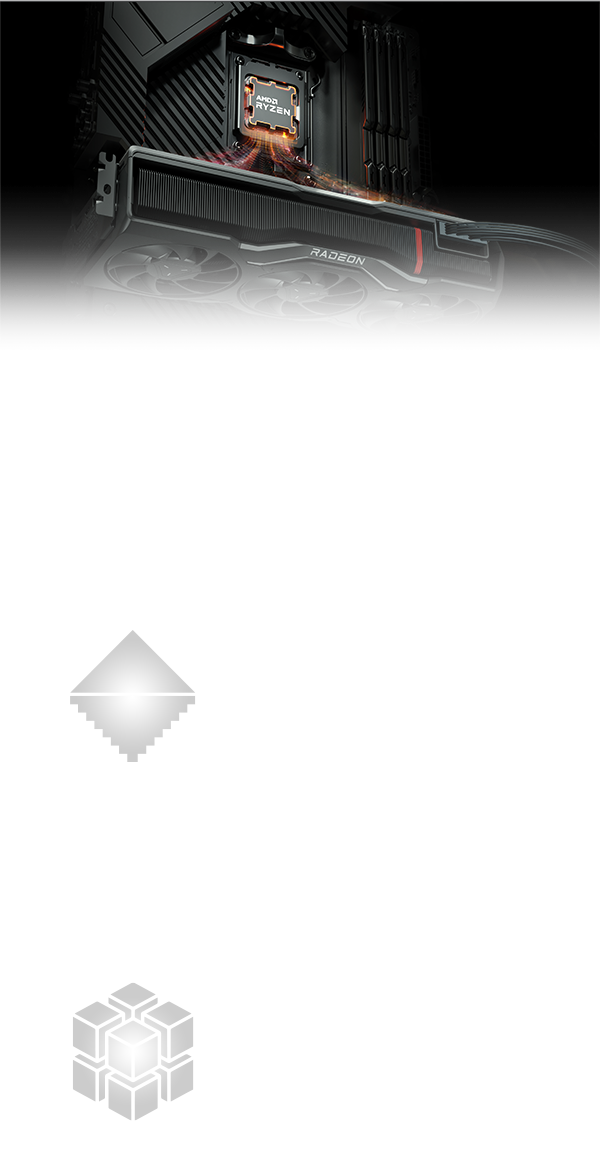 AMD
RYZEN

RADEON